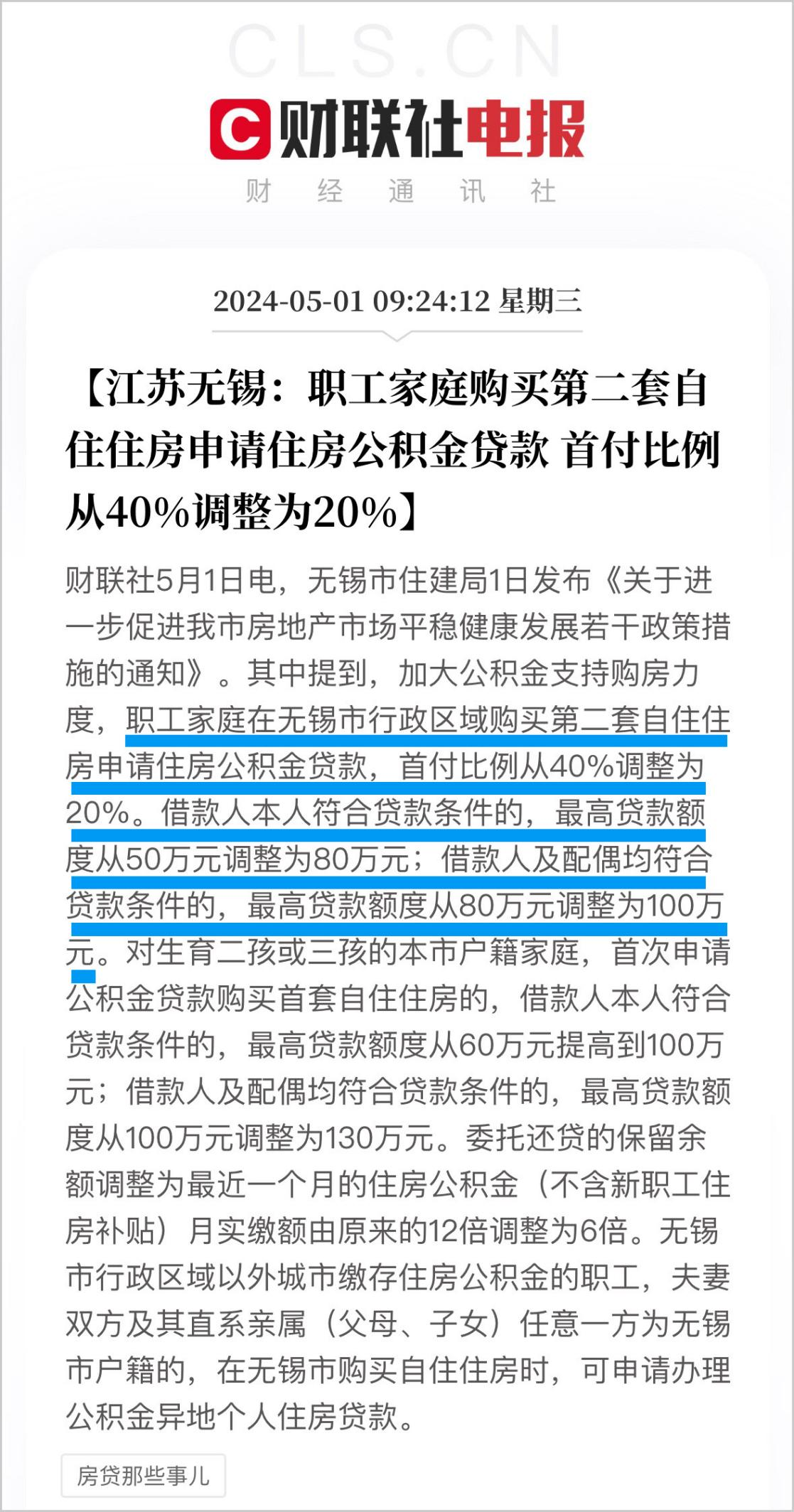 CLS.CN

财联社电报

财 经 通 讯 社

2024-05-01 09:24:12 星期三

【江苏无锡：职工家庭购买第二套自住住房申请住房公积金贷款 首付比例从40%调整为20%】

财联社5月1日电，无锡市住建局1日发布《关于进一步促进我市房地产市场平稳健康发展若干政策措施的通知》。其中提到，加大公积金支持购房力度，职工家庭在无锡市行政区域购买第二套自住住房申请住房公积金贷款，首付比例从40%调整为20%。借款人本人符合贷款条件的，最高贷款额度从50万元调整为80万元；借款人及配偶均符合贷款条件的，最高贷款额度从80万元调整为100万元。对生育二孩或三孩的本市户籍家庭，首次申请公积金贷款购买首套自住住房的，借款人本人符合贷款条件的，最高贷款额度从60万元提高到100万元；借款人及配偶均符合贷款条件的，最高贷款额度从100万元调整为130万元。委托还贷的保留余额调整为最近一个月的住房公积金（不含新职工住房补贴）月实缴额由原来的12倍调整为6倍。无锡市行政区域以外城市缴存住房公积金的职工，夫妻双方及其直系亲属（父母、子女）任意一方为无锡市户籍的，在无锡市购买自住住房时，可申请办理公积金异地个人住房贷款。

房贷那些事儿